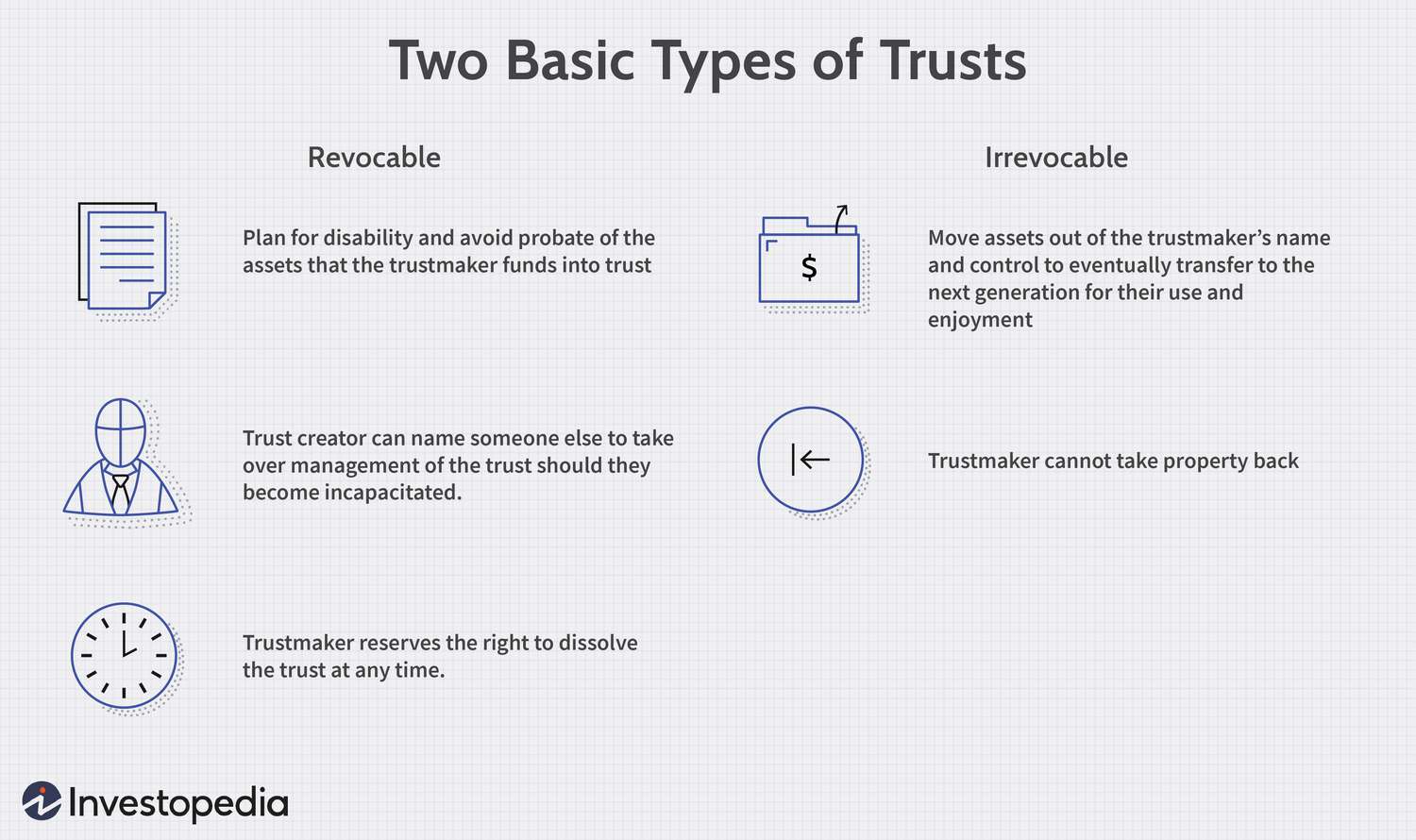 Two Basic Types of Trusts

Revocable

Plan for disability and avoid probate of the assets that the trustmaker funds into trust

Trust creator can name someone else to take over management of the trust should they become incapacitated.

Trustmaker reserves the right to dissolve the trust at any time.

Irrevocable

$

Move assets out of the trustmaker's name and control to eventually transfer to the next generation for their use and enjoyment

Trustmaker cannot take property back

Investopedia